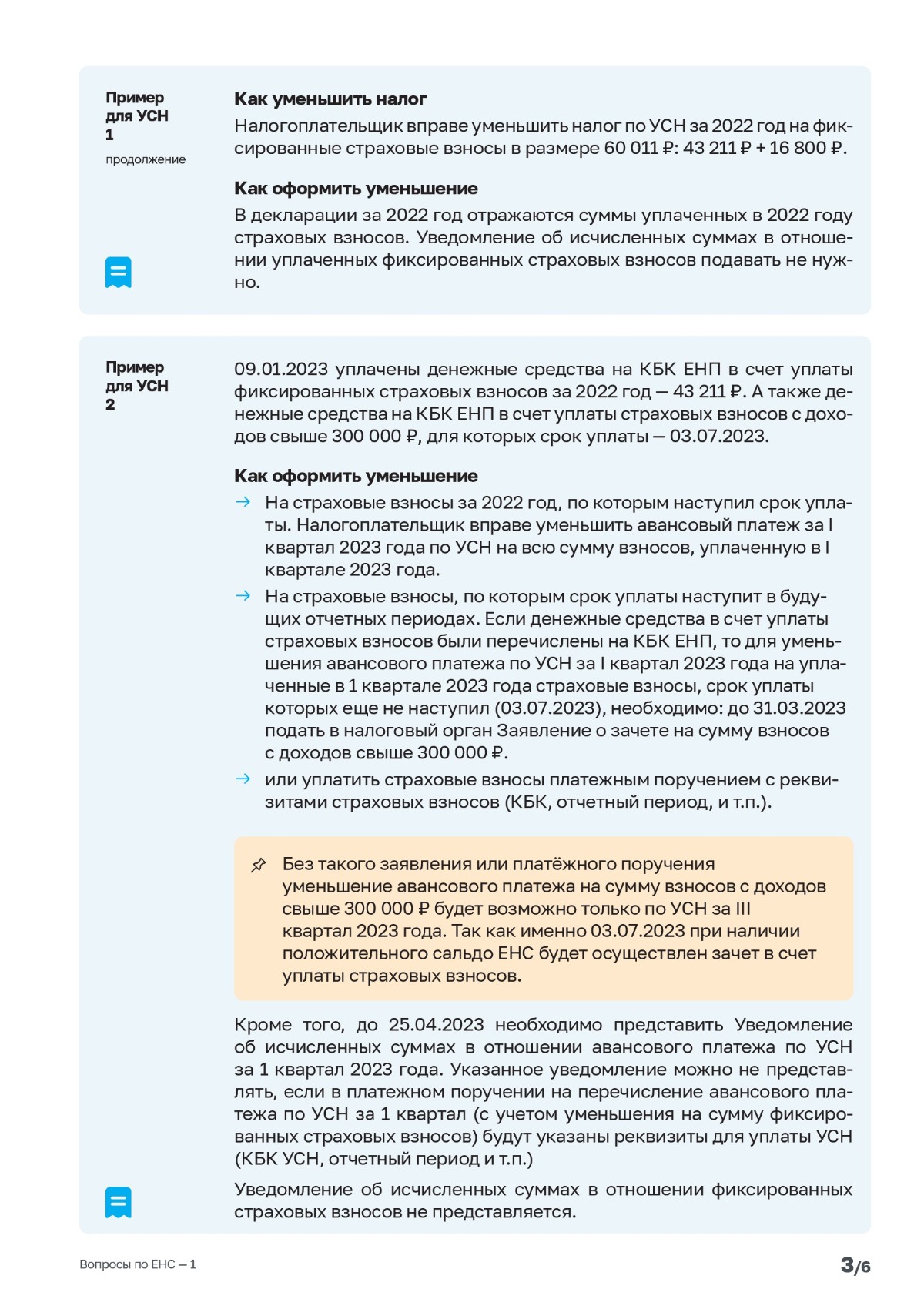 Пример для УСН 1
продолжение

Как уменьшить налог
Налогоплательщик вправе уменьшить налог по УСН за 2022 год на фиксированные страховые взносы в размере 60 011 ₽: 43 211 ₽ + 16 800 ₽.

Как оформить уменьшение
В декларации за 2022 год отражаются суммы уплаченных в 2022 году страховых взносов. Уведомление об исчисленных суммах в отношении уплаченных фиксированных страховых взносов подавать не нужно.

Пример для УСН 2

09.01.2023 уплачены денежные средства на КБК ЕНП в счет уплаты фиксированных страховых взносов за 2022 год — 43 211 ₽. А также денежные средства на КБК ЕНП в счет уплаты страховых взносов с доходов свыше 300 000 ₽, для которых срок уплаты — 03.07.2023.

Как оформить уменьшение
→ На страховые взносы за 2022 год, по которым наступил срок уплаты. Налогоплательщик вправе уменьшить авансовый платеж за I квартал 2023 года по УСН на всю сумму взносов, уплаченную в I квартале 2023 года.
→ На страховые взносы, по которым срок уплаты наступит в будущих отчетных периодах. Если денежные средства в счет уплаты страховых взносов были перечислены на КБК ЕНП, то для уменьшения авансового платежа по УСН за I квартал 2023 года на уплаченные в 1 квартале 2023 года страховые взносы, срок уплаты которых еще не наступил (03.07.2023), необходимо: до 31.03.2023 подать в налоговый орган Заявление о зачете на сумму взносов с доходов свыше 300 000 ₽.
→ или уплатить страховые взносы платежным поручением с реквизитами страховых взносов (КБК, отчетный период, и т.п.).

Без такого заявления или платёжного поручения уменьшение авансового платежа на сумму взносов с доходов свыше 300 000 ₽ будет возможно только по УСН за III квартал 2023 года. Так как именно 03.07.2023 при наличии положительного сальдо ЕНС будет осуществлен зачет в счет уплаты страховых взносов.

Кроме того, до 25.04.2023 необходимо представить Уведомление об исчисленных суммах в отношении авансового платежа по УСН за 1 квартал 2023 года. Указанное уведомление можно не представлять, если в платежном поручении на перечисление авансового платежа по УСН за 1 квартал (с учетом уменьшения на сумму фиксированных страховых взносов) будут указаны реквизиты для уплаты УСН (КБК УСН, отчетный период и т.п.)

Уведомление об исчисленных суммах в отношении фиксированных страховых взносов не представляется.

Вопросы по ЕНС — 1
3/6